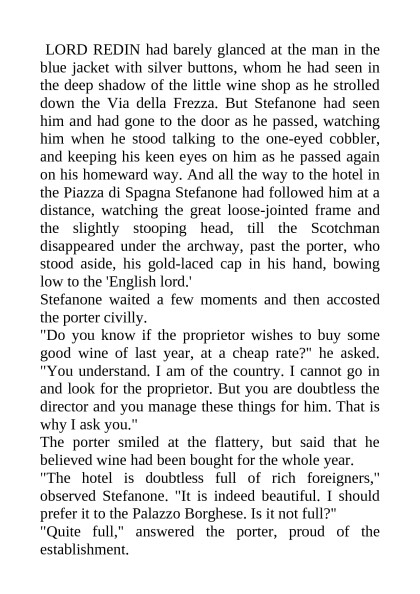 LORD REDIN had barely glanced at the man in the blue jacket with silver buttons, whom he had seen in the deep shadow of the little wine shop as he strolled down the Via della Frezza. But Stefanone had seen him and had gone to the door as he passed, watching him when he stood talking to the one-eyed cobbler, and keeping his keen eyes on him as he passed again on his homeward way. And all the way to the hotel in the Piazza di Spagna Stefanone had followed him at a distance, watching the great loose-jointed frame and the slightly stooping head, till the Scotchman disappeared under the archway, past the porter, who stood aside, his gold-laced cap in his hand, bowing low to the 'English lord.'

Stefanone waited a few moments and then accosted the porter civilly.

"Do you know if the proprietor wishes to buy some good wine of last year, at a cheap rate?" he asked. "You understand. I am of the country. I cannot go in and look for the proprietor. But you are doubtless the director and you manage these things for him. That is why I ask you."

The porter smiled at the flattery, but said that he believed wine had been bought for the whole year.

"The hotel is doubtless full of rich foreigners," observed Stefanone. "It is indeed beautiful. I should prefer it to the Palazzo Borghese. Is it not full?"

"Quite full," answered the porter, proud of the establishment.